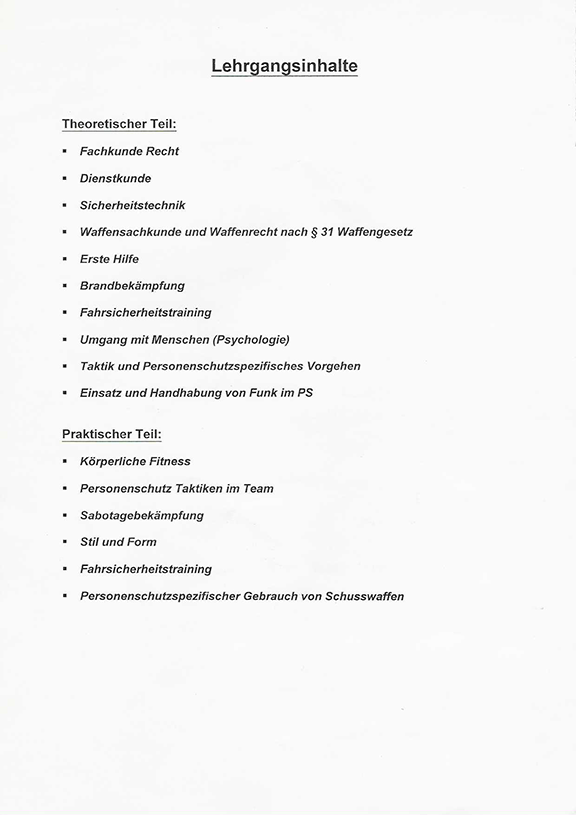 Lehrgangsinhalte

Theoretischer Teil:

- Fachkunde Recht
- Dienstkunde
- Sicherheitstechnik
- Waffensachkunde und Waffenrecht nach § 31 Waffengesetz
- Erste Hilfe
- Brandbekämpfung
- Fahrsicherheitstraining
- Umgang mit Menschen (Psychologie)
- Taktik und Personenschutzspezifisches Vorgehen
- Einsatz und Handhabung von Funk im PS

Praktischer Teil:

- Körperliche Fitness
- Personenschutz Taktiken im Team
- Sabotagebekämpfung
- Stil und Form
- Fahrsicherheitstraining
- Personenschutzspezifischer Gebrauch von Schusswaffen